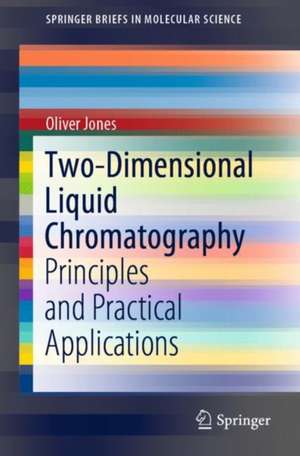 SPRINGER BRIEFS IN MOLECULAR SCIENCE

Oliver Jones

Two-Dimensional Liquid Chromatography
Principles and Practical Applications

Springer